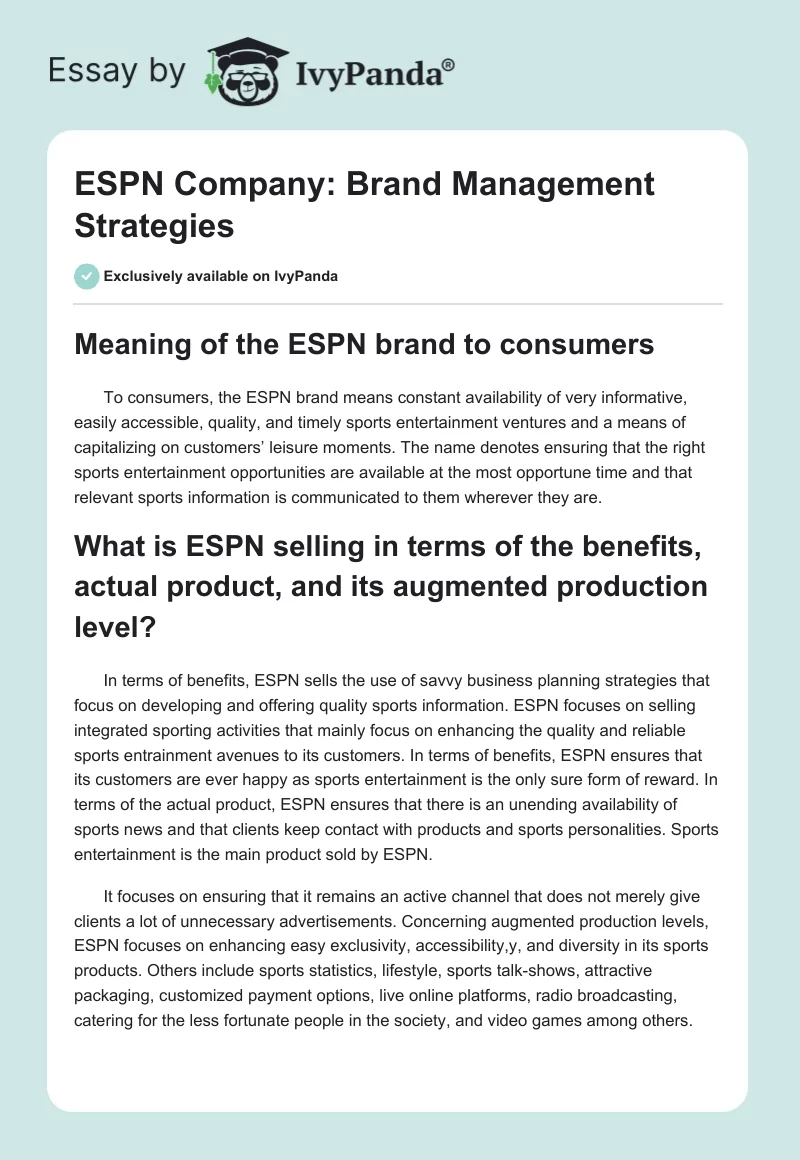 Essay by IvyPanda®

ESPN Company: Brand Management Strategies

Exclusively available on IvyPanda

Meaning of the ESPN brand to consumers

To consumers, the ESPN brand means constant availability of very informative, easily accessible, quality, and timely sports entertainment ventures and a means of capitalizing on customers' leisure moments. The name denotes ensuring that the right sports entertainment opportunities are available at the most opportune time and that relevant sports information is communicated to them wherever they are.

What is ESPN selling in terms of the benefits, actual product, and its augmented production level?

In terms of benefits, ESPN sells the use of savvy business planning strategies that focus on developing and offering quality sports information. ESPN focuses on selling integrated sporting activities that mainly focus on enhancing the quality and reliable sports entrainment avenues to its customers. In terms of benefits, ESPN ensures that its customers are ever happy as sports entertainment is the only sure form of reward. In terms of the actual product, ESPN ensures that there is an unending availability of sports news and that clients keep contact with products and sports personalities. Sports entertainment is the main product sold by ESPN.

It focuses on ensuring that it remains an active channel that does not merely give clients a lot of unnecessary advertisements. Concerning augmented production levels, ESPN focuses on enhancing easy exclusivity, accessibility,y, and diversity in its sports products. Others include sports statistics, lifestyle, sports talk-shows, attractive packaging, customized payment options, live online platforms, radio broadcasting, catering for the less fortunate people in the society, and video games among others.